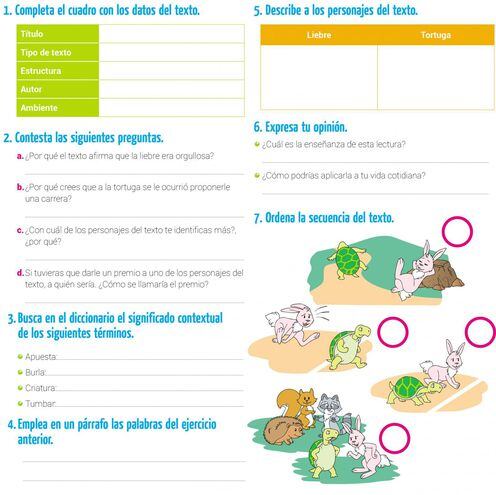 1. Completa el cuadro con los datos del texto.

| Título | |
|---|---|
| Tipo de texto | |
| Estructura | |
| Autor | |
| Ambiente | |

2. Contesta las siguientes preguntas.

a. ¿Por qué el texto afirma que la liebre era orgullosa?

b. ¿Por qué crees que a la tortuga se le ocurrió proponerle una carrera?

c. ¿Con cuál de los personajes del texto te identificas más?, ¿por qué?

d. Si tuvieras que darle un premio a uno de los personajes del texto, a quién sería. ¿Cómo se llamaría el premio?

3. Busca en el diccionario el significado contextual de los siguientes términos.

Apuesta:
Burla:
Criatura:
Tumbar:

4. Emplea en un párrafo las palabras del ejercicio anterior.

5. Describe a los personajes del texto.

| Liebre | Tortuga |
|---|---|
| | |

6. Expresa tu opinión.

¿Cuál es la enseñanza de esta lectura?

¿Cómo podrías aplicarla a tu vida cotidiana?

7. Ordena la secuencia del texto.